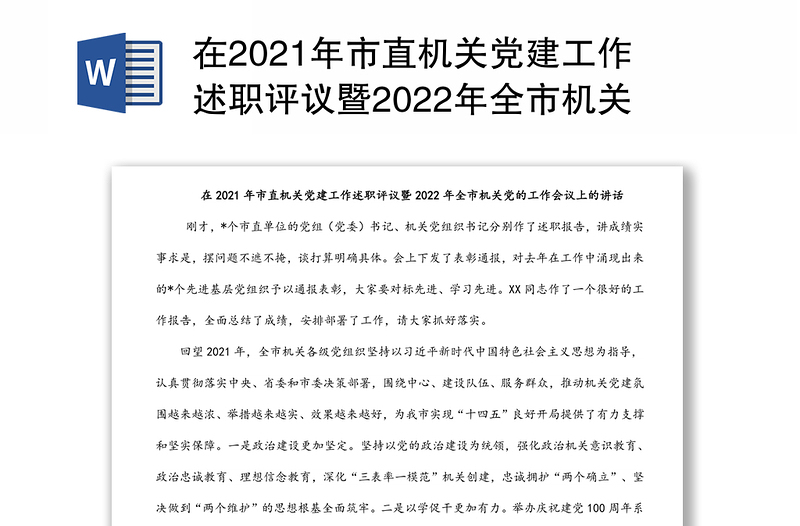 W

在2021年市直机关党建工作述职评议暨2022年全市机关

在 2021 年市直机关党建工作述职评议暨 2022 年全市机关党的工作会议上的讲话

刚才，*个市直单位的党组（党委）书记、机关党组织书记分别作了述职报告，讲成绩实事求是，摆问题不遮不掩，谈打算明确具体。会上下发了表彰通报，对去年在工作中涌现出来的*个先进基层党组织予以通报表彰，大家要对标先进、学习先进。XX 同志作了一个很好的工作报告，全面总结了成绩，安排部署了工作，请大家抓好落实。

回望 2021 年，全市机关各级党组织坚持以习近平新时代中国特色社会主义思想为指导，认真贯彻落实中央、省委和市委决策部署，围绕中心、建设队伍、服务群众，推动机关党建氛围越来越浓、举措越来越实、效果越来越好，为我市实现“十四五”良好开局提供了有力支撑和坚实保障。一是政治建设更加坚定。坚持以党的政治建设为统领，强化政治机关意识教育、政治忠诚教育、理想信念教育，深化“三表率一模范”机关创建，忠诚拥护“两个确立”、坚决做到“两个维护”的思想根基全面筑牢。二是以学促干更加有力。举办庆祝建党 100 周年系